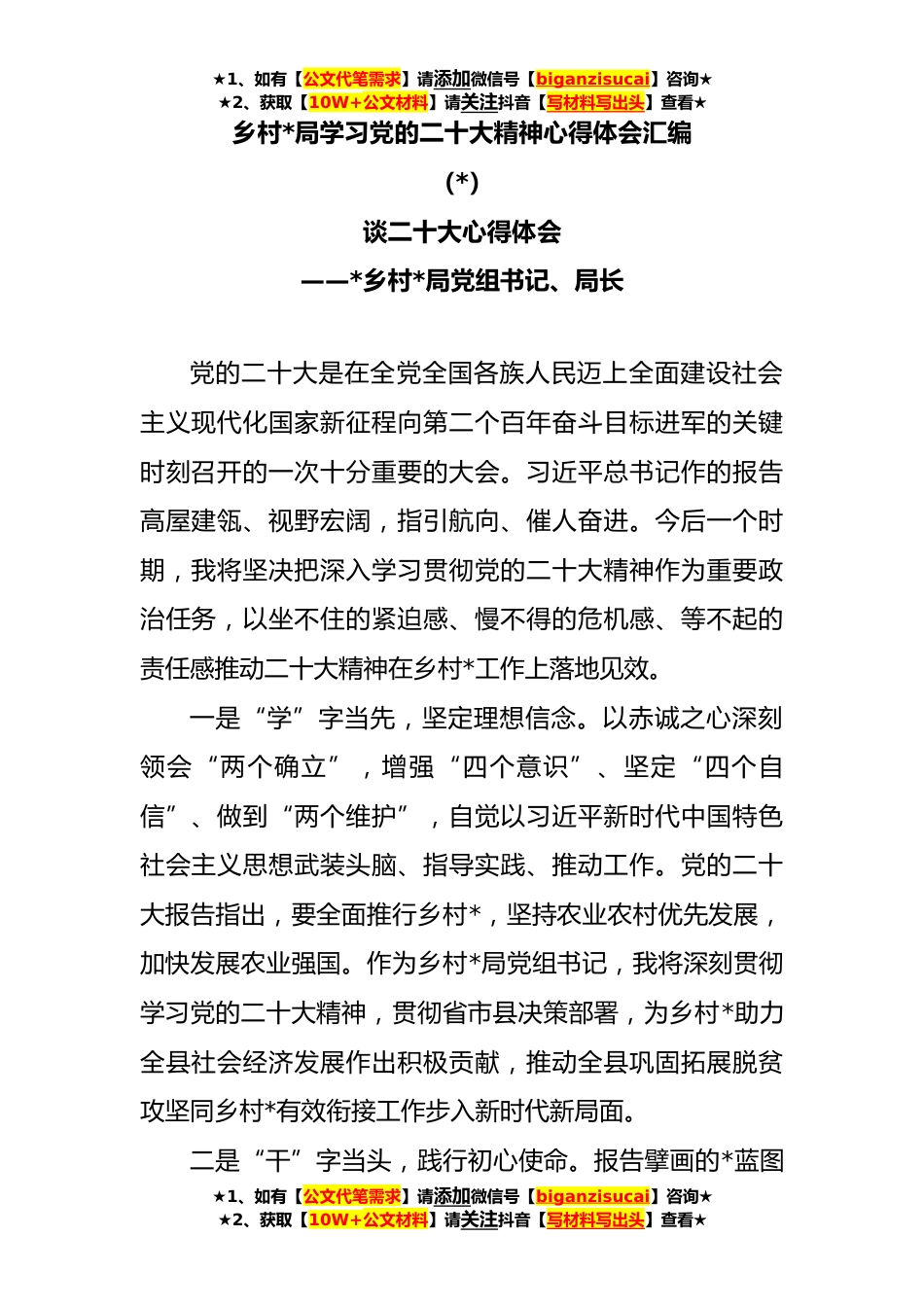 ★1、如有【公文代笔需求】请添加微信号【biganzisucai】咨询★
★2、获取【10W+公文材料】请关注抖音【写材料写出头】查看★

乡村*局学习党的二十大精神心得体会汇编

(*)

谈二十大心得体会

——*乡村*局党组书记、局长

党的二十大是在全党全国各族人民迈上全面建设社会主义现代化国家新征程向第二个百年奋斗目标进军的关键时刻召开的一次十分重要的大会。习近平总书记作的报告高屋建瓴、视野宏阔，指引航向、催人奋进。今后一个时期，我将坚决把深入学习贯彻党的二十大精神作为重要政治任务，以坐不住的紧迫感、慢不得的危机感、等不起的责任感推动二十大精神在乡村*工作上落地见效。

一是“学”字当先，坚定理想信念。以赤诚之心深刻领会“两个确立”，增强“四个意识”、坚定“四个自信”、做到“两个维护”，自觉以习近平新时代中国特色社会主义思想武装头脑、指导实践、推动工作。党的二十大报告指出，要全面推行乡村*，坚持农业农村优先发展，加快发展农业强国。作为乡村*局党组书记，我将深刻贯彻学习党的二十大精神，贯彻省市县决策部署，为乡村*助力全县社会经济发展作出积极贡献，推动全县巩固拓展脱贫攻坚同乡村*有效衔接工作步入新时代新局面。

二是“干”字当头，践行初心使命。报告擘画的*蓝图

★1、如有【公文代笔需求】请添加微信号【biganzisucai】咨询★
★2、获取【10W+公文材料】请关注抖音【写材料写出头】查看★